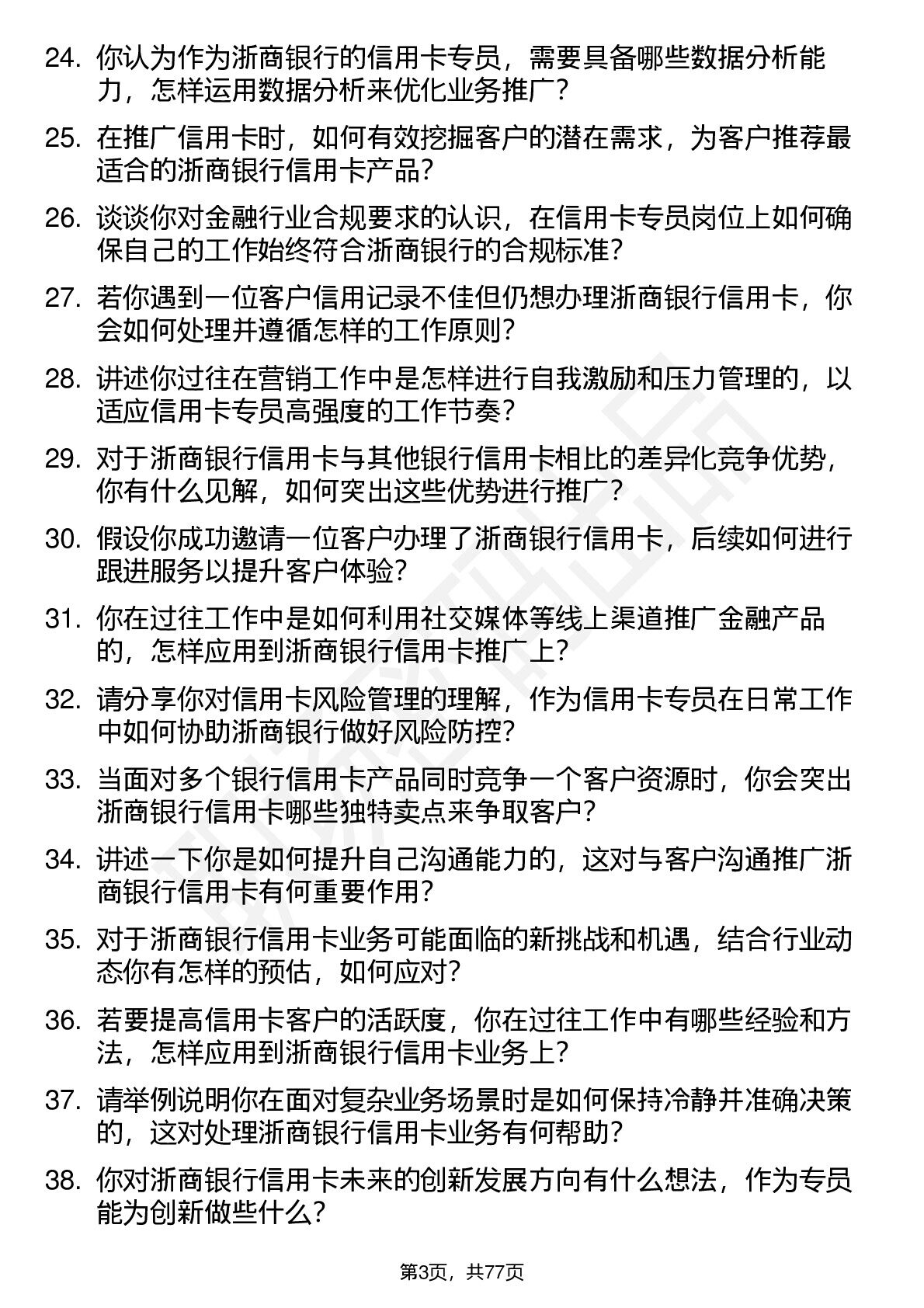 24. 你认为作为浙商银行的信用卡专员，需要具备哪些数据分析能力，怎样运用数据分析来优化业务推广？

25. 在推广信用卡时，如何有效挖掘客户的潜在需求，为客户推荐最适合的浙商银行信用卡产品？

26. 谈谈你对金融行业合规要求的认识，在信用卡专员岗位上如何确保自己的工作始终符合浙商银行的合规标准？

27. 若你遇到一位客户信用记录不佳但仍想办理浙商银行信用卡，你会如何处理并遵循怎样的工作原则？

28. 讲述你过往在营销工作中是怎样进行自我激励和压力管理的，以适应信用卡专员高强度的工作节奏？

29. 对于浙商银行信用卡与其他银行信用卡相比的差异化竞争优势，你有什么见解，如何突出这些优势进行推广？

30. 假设你成功邀请一位客户办理了浙商银行信用卡，后续如何进行跟进服务以提升客户体验？

31. 你在过往工作中是如何利用社交媒体等线上渠道推广金融产品的，怎样应用到浙商银行信用卡推广上？

32. 请分享你对信用卡风险管理的理解，作为信用卡专员在日常工作中如何协助浙商银行做好风险防控？

33. 当面对多个银行信用卡产品同时竞争一个客户资源时，你会突出浙商银行信用卡哪些独特卖点来争取客户？

34. 讲述一下你是如何提升自己沟通能力的，这对与客户沟通推广浙商银行信用卡有何重要作用？

35. 对于浙商银行信用卡业务可能面临的新挑战和机遇，结合行业动态你有怎样的预估，如何应对？

36. 若要提高信用卡客户的活跃度，你在过往工作中有哪些经验和方法，怎样应用到浙商银行信用卡业务上？

37. 请举例说明你在面对复杂业务场景时是如何保持冷静并准确决策的，这对处理浙商银行信用卡业务有何帮助？

38. 你对浙商银行信用卡未来的创新发展方向有什么想法，作为专员能为创新做些什么？

第3页，共77页